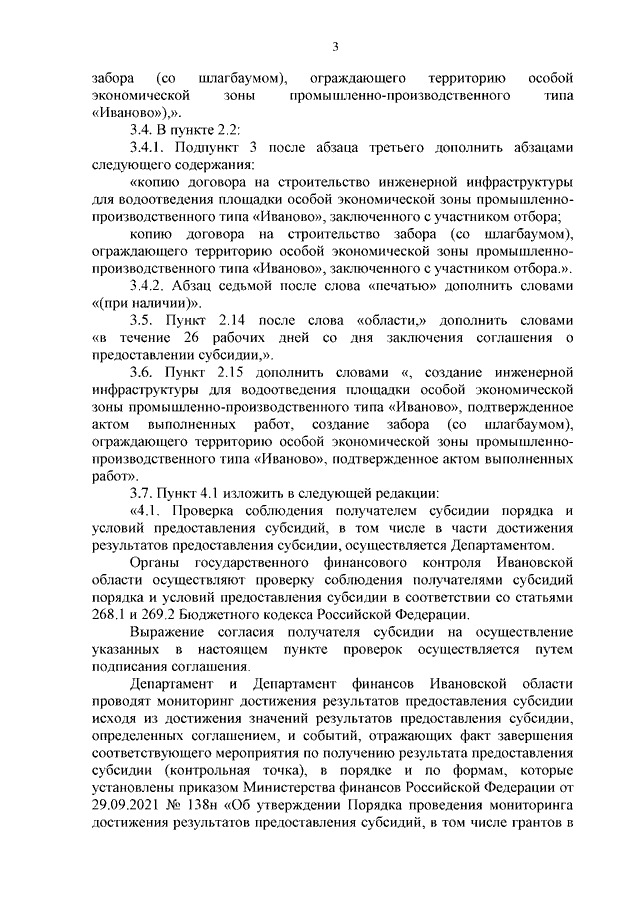 3

забора (со шлагбаумом), ограждающего территорию особой экономической зоны промышленно-производственного типа «Иваново»),».

3.4. В пункте 2.2:

3.4.1. Подпункт 3 после абзаца третьего дополнить абзацами следующего содержания:

«копию договора на строительство инженерной инфраструктуры для водоотведения площадки особой экономической зоны промышленно-производственного типа «Иваново», заключенного с участником отбора;

копию договора на строительство забора (со шлагбаумом), ограждающего территорию особой экономической зоны промышленно-производственного типа «Иваново», заключенного с участником отбора.».

3.4.2. Абзац седьмой после слова «печатью» дополнить словами «(при наличии)».

3.5. Пункт 2.14 после слова «области,» дополнить словами «в течение 26 рабочих дней со дня заключения соглашения о предоставлении субсидии,».

3.6. Пункт 2.15 дополнить словами «, создание инженерной инфраструктуры для водоотведения площадки особой экономической зоны промышленно-производственного типа «Иваново», подтвержденное актом выполненных работ, создание забора (со шлагбаумом), ограждающего территорию особой экономической зоны промышленно-производственного типа «Иваново», подтвержденное актом выполненных работ».

3.7. Пункт 4.1 изложить в следующей редакции:

«4.1. Проверка соблюдения получателем субсидии порядка и условий предоставления субсидий, в том числе в части достижения результатов предоставления субсидии, осуществляется Департаментом.

Органы государственного финансового контроля Ивановской области осуществляют проверку соблюдения получателями субсидий порядка и условий предоставления субсидии в соответствии со статьями 268.1 и 269.2 Бюджетного кодекса Российской Федерации.

Выражение согласия получателя субсидии на осуществление указанных в настоящем пункте проверок осуществляется путем подписания соглашения.

Департамент и Департамент финансов Ивановской области проводят мониторинг достижения результатов предоставления субсидии исходя из достижения значений результатов предоставления субсидии, определенных соглашением, и событий, отражающих факт завершения соответствующего мероприятия по получению результата предоставления субсидии (контрольная точка), в порядке и по формам, которые установлены приказом Министерства финансов Российской Федерации от 29.09.2021 № 138н «Об утверждении Порядка проведения мониторинга достижения результатов предоставления субсидий, в том числе грантов в